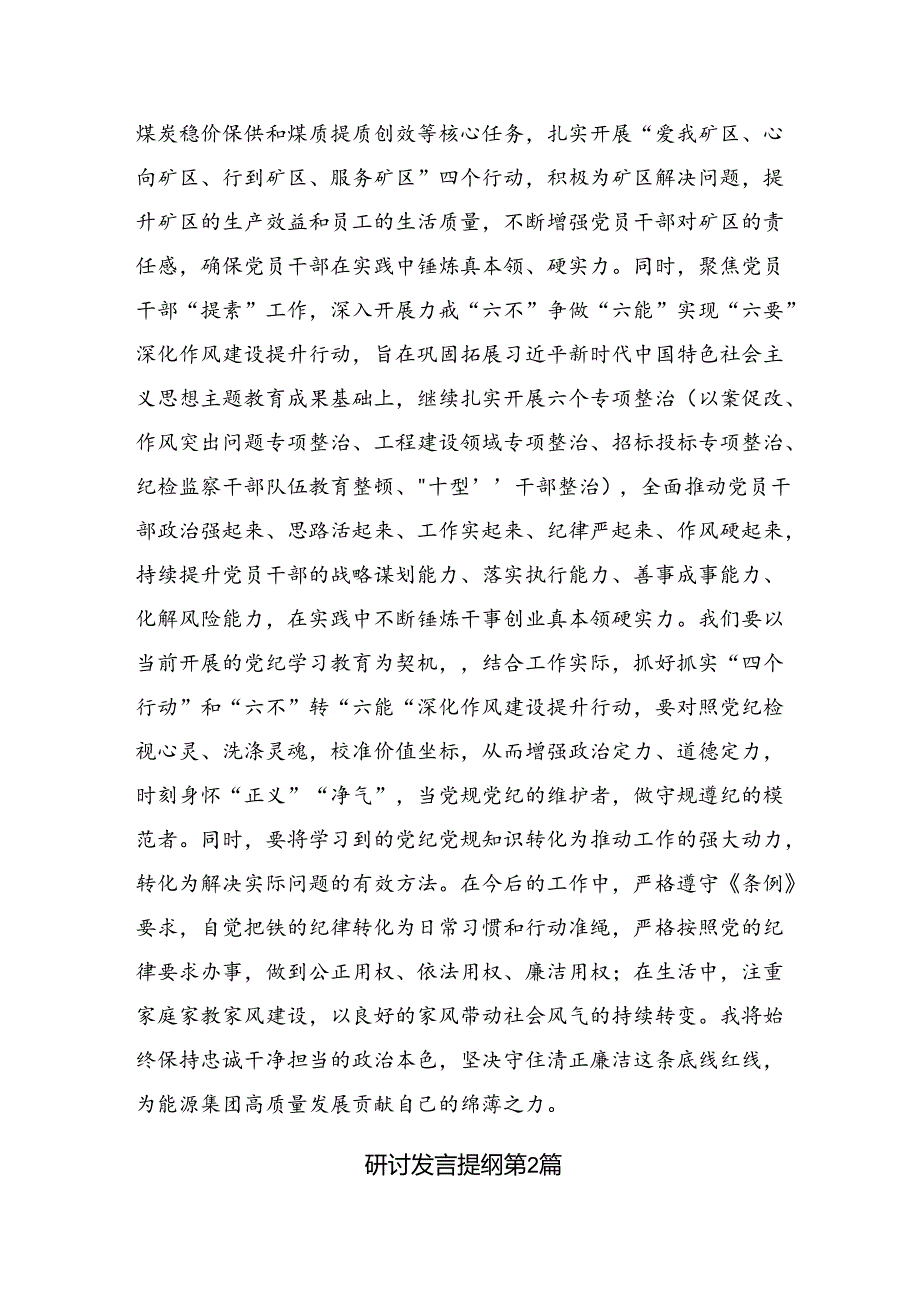 煤炭稳价保供和煤质提质创效等核心任务，扎实开展“爱我矿区、心向矿区、行到矿区、服务矿区”四个行动，积极为矿区解决问题，提升矿区的生产效益和员工的生活质量，不断增强党员干部对矿区的责任感，确保党员干部在实践中锤炼真本领、硬实力。同时，聚焦党员干部“提素”工作，深入开展力戒“六不”争做“六能”实现“六要”深化作风建设提升行动，旨在巩固拓展习近平新时代中国特色社会主义思想主题教育成果基础上，继续扎实开展六个专项整治（以案促改、作风突出问题专项整治、工程建设领域专项整治、招标投标专项整治、纪检监察干部队伍教育整顿、"十型’’干部整治），全面推动党员干部政治强起来、思路活起来、工作实起来、纪律严起来、作风硬起来，持续提升党员干部的战略谋划能力、落实执行能力、善事成事能力、化解风险能力，在实践中不断锤炼干事创业真本领硬实力。我们要以当前开展的党纪学习教育为契机，，结合工作实际，抓好抓实“四个行动”和“六不”转“六能“深化作风建设提升行动，要对照党纪检视心灵、洗涤灵魂，校准价值坐标，从而增强政治定力、道德定力，时刻身怀“正义”“净气”，当党规党纪的维护者，做守规遵纪的模范者。同时，要将学习到的党纪党规知识转化为推动工作的强大动力，转化为解决实际问题的有效方法。在今后的工作中，严格遵守《条例》要求，自觉把铁的纪律转化为日常习惯和行动准绳，严格按照党的纪律要求办事，做到公正用权、依法用权、廉洁用权；在生活中，注重家庭家教家风建设，以良好的家风带动社会风气的持续转变。我将始终保持忠诚干净担当的政治本色，坚决守住清正廉洁这条底线红线，为能源集团高质量发展贡献自己的绵薄之力。

研讨发言提纲第2篇